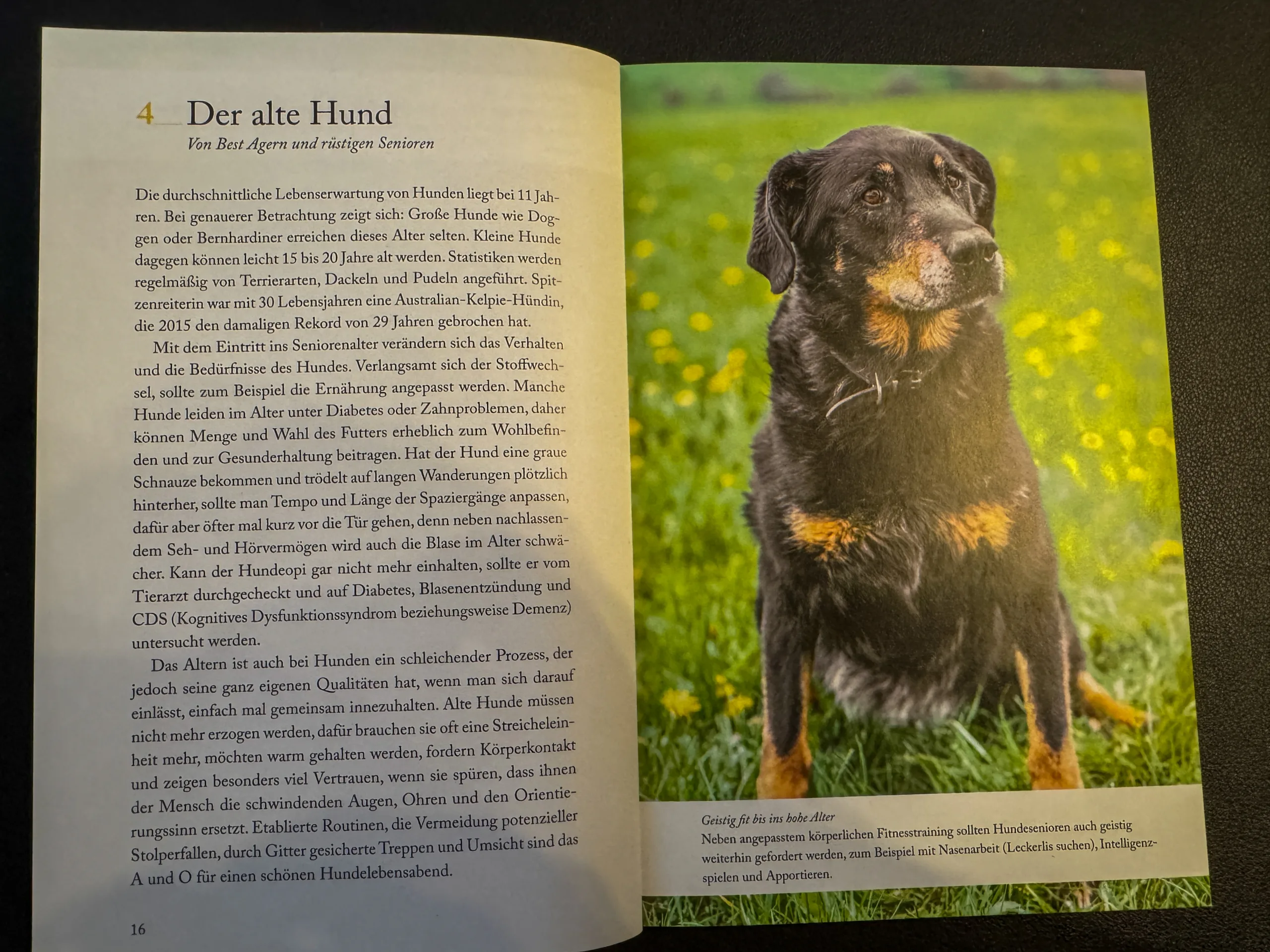 4 Der alte Hund
Von Best Agern und rüstigen Senioren

Die durchschnittliche Lebenserwartung von Hunden liegt bei 11 Jahren. Bei genauerer Betrachtung zeigt sich: Große Hunde wie Doggen oder Bernhardiner erreichen dieses Alter selten. Kleine Hunde dagegen können leicht 15 bis 20 Jahre alt werden. Statistiken werden regelmäßig von Terrierarten, Dackeln und Pudeln angeführt. Spitzenreiterin war mit 30 Lebensjahren eine Australian-Kelpie-Hündin, die 2015 den damaligen Rekord von 29 Jahren gebrochen hat.

Mit dem Eintritt ins Seniorenalter verändern sich das Verhalten und die Bedürfnisse des Hundes. Verlangsamt sich der Stoffwechsel, sollte zum Beispiel die Ernährung angepasst werden. Manche Hunde leiden im Alter unter Diabetes oder Zahnproblemen, daher können Menge und Wahl des Futters erheblich zum Wohlbefinden und zur Gesunderhaltung beitragen. Hat der Hund eine graue Schnauze bekommen und trödelt auf langen Wanderungen plötzlich hinterher, sollte man Tempo und Länge der Spaziergänge anpassen, dafür aber öfter mal kurz vor die Tür gehen, denn neben nachlassendem Seh- und Hörvermögen wird auch die Blase im Alter schwächer. Kann der Hundeopi gar nicht mehr einhalten, sollte er vom Tierarzt durchgecheckt und auf Diabetes, Blasenentzündung und CDS (Kognitives Dysfunktionssyndrom beziehungsweise Demenz) untersucht werden.

Das Altern ist auch bei Hunden ein schleichender Prozess, der jedoch seine ganz eigenen Qualitäten hat, wenn man sich darauf einlässt, einfach mal gemeinsam innezuhalten. Alte Hunde müssen nicht mehr erzogen werden, dafür brauchen sie oft eine Streicheleinheit mehr, möchten warm gehalten werden, fordern Körperkontakt und zeigen besonders viel Vertrauen, wenn sie spüren, dass ihnen der Mensch die schwindenden Augen, Ohren und den Orientierungssinn ersetzt. Etablierte Routinen, die Vermeidung potenzieller Stolperfallen, durch Gitter gesicherte Treppen und Umsicht sind das A und O für einen schönen Hundelebensabend.

16

Geistig fit bis ins hohe Alter
Neben angepasstem körperlichen Fitnesstraining sollten Hundesenioren auch geistig weiterhin gefordert werden, zum Beispiel mit Nasenarbeit (Leckerlis suchen), Intelligenzspielen und Apportieren.